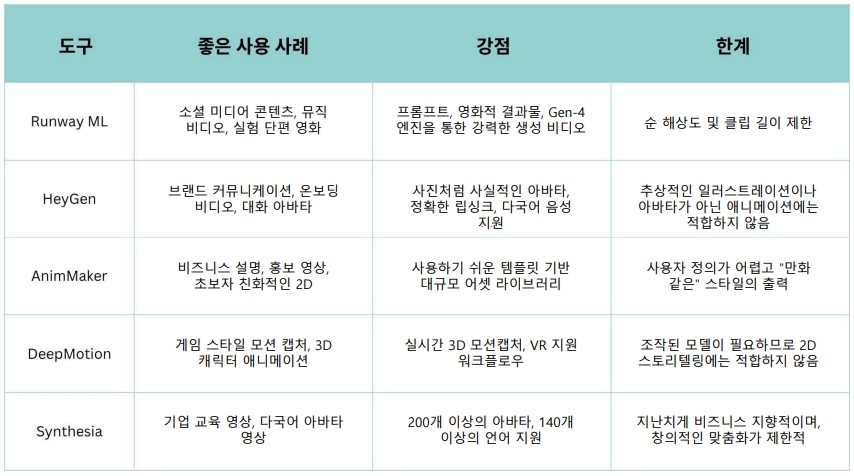 | 도구 | 좋은 사용 사례 | 강점 | 한계 |
|---|---|---|---|
| Runway ML | 소셜 미디어 콘텐츠, 뮤직 비디오, 실험 단편 영화 | 프롬프트, 영화적 결과물, Gen-4 엔진을 통한 강력한 생성 비디오 | 순 해상도 및 클립 길이 제한 |
| HeyGen | 브랜드 커뮤니케이션, 온보딩 비디오, 대화 아바타 | 사진처럼 사실적인 아바타, 정확한 립싱크, 다국어 음성 지원 | 추상적인 일러스트레이션이나 아바타가 아닌 애니메이션에는 적합하지 않음 |
| AnimMaker | 비즈니스 설명, 홍보 영상, 초보자 친화적인 2D | 사용하기 쉬운 템플릿 기반 대규모 어셋 라이브러리 | 사용자 정의가 어렵고 "만화 같은" 스타일의 출력 |
| DeepMotion | 게임 스타일 모션 캡처, 3D 캐릭터 애니메이션 | 실시간 3D 모션캡처, VR 지원 워크플로우 | 조작된 모델이 필요하므로 2D 스토리텔링에는 적합하지 않음 |
| Synthesia | 기업 교육 영상, 다국어 아바타 영상 | 200개 이상의 아바타, 140개 이상의 언어 지원 | 지난치게 비즈니스 지향적이며, 창의적인 맞춤화가 제한적 |